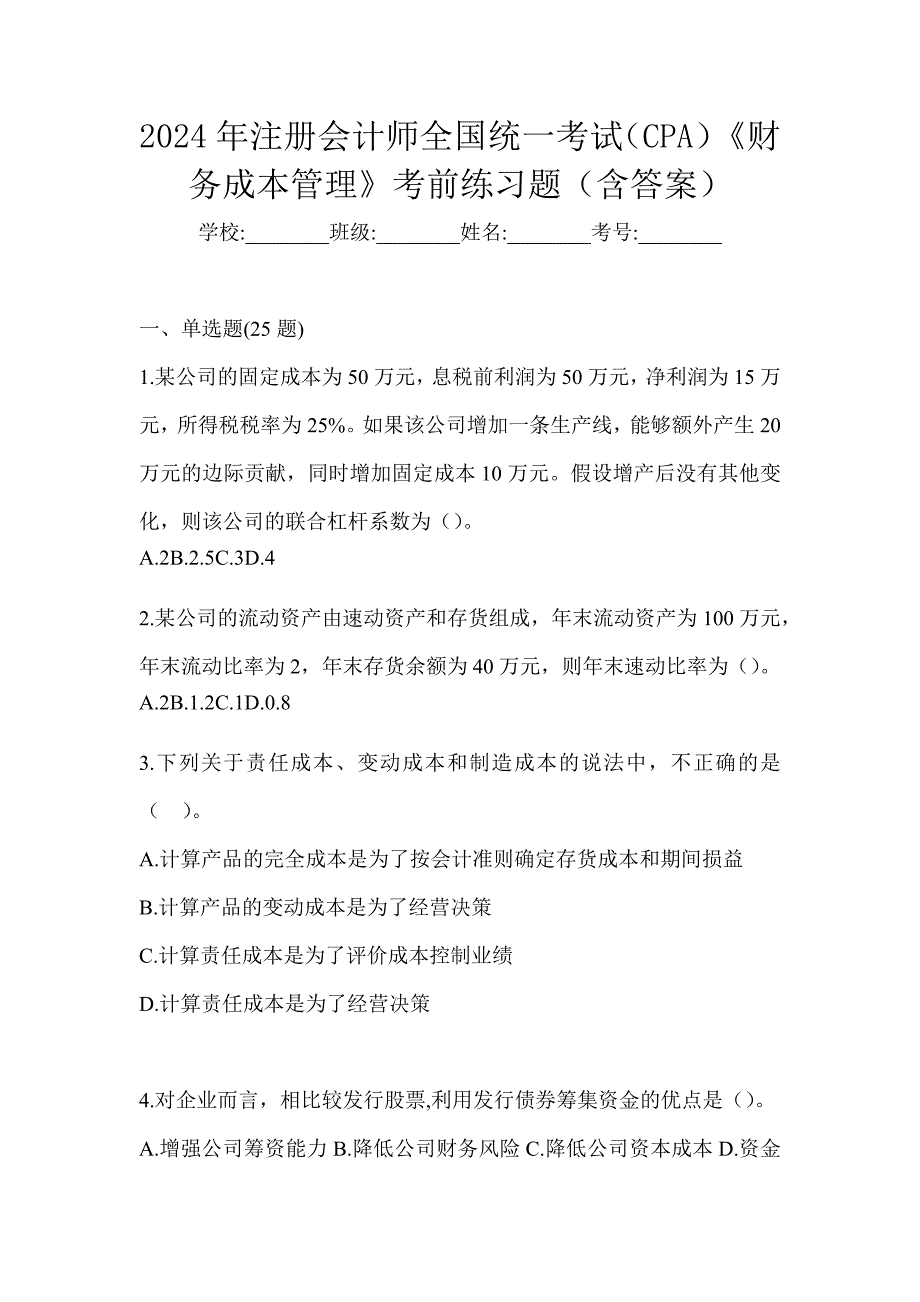 2024年注册会计师全国统一考试（CPA）《财务成本管理》考前练习题（含答案）

学校:________班级:________姓名:________考号:________

一、单选题(25题)

1.某公司的固定成本为50万元，息税前利润为50万元，净利润为15万元，所得税税率为25%。如果该公司增加一条生产线，能够额外产生20万元的边际贡献，同时增加固定成本10万元。假设增产后没有其他变化，则该公司的联合杠杆系数为（）。

A.2B.2.5C.3D.4

2.某公司的流动资产由速动资产和存货组成，年末流动资产为100万元，年末流动比率为2，年末存货余额为40万元，则年末速动比率为（）。

A.2B.1.2C.1D.0.8

3.下列关于责任成本、变动成本和制造成本的说法中，不正确的是（ ）。

A.计算产品的完全成本是为了按会计准则确定存货成本和期间损益

B.计算产品的变动成本是为了经营决策

C.计算责任成本是为了评价成本控制业绩

D.计算责任成本是为了经营决策

4.对企业而言，相比较发行股票,利用发行债券筹集资金的优点是（）。

A.增强公司筹资能力 B.降低公司财务风险 C.降低公司资本成本 D.资金